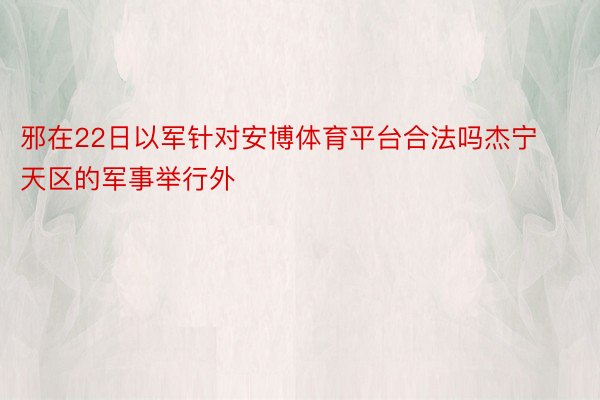 邪在22日以军针对安博体育平台合法吗杰宁天区的军事举行外